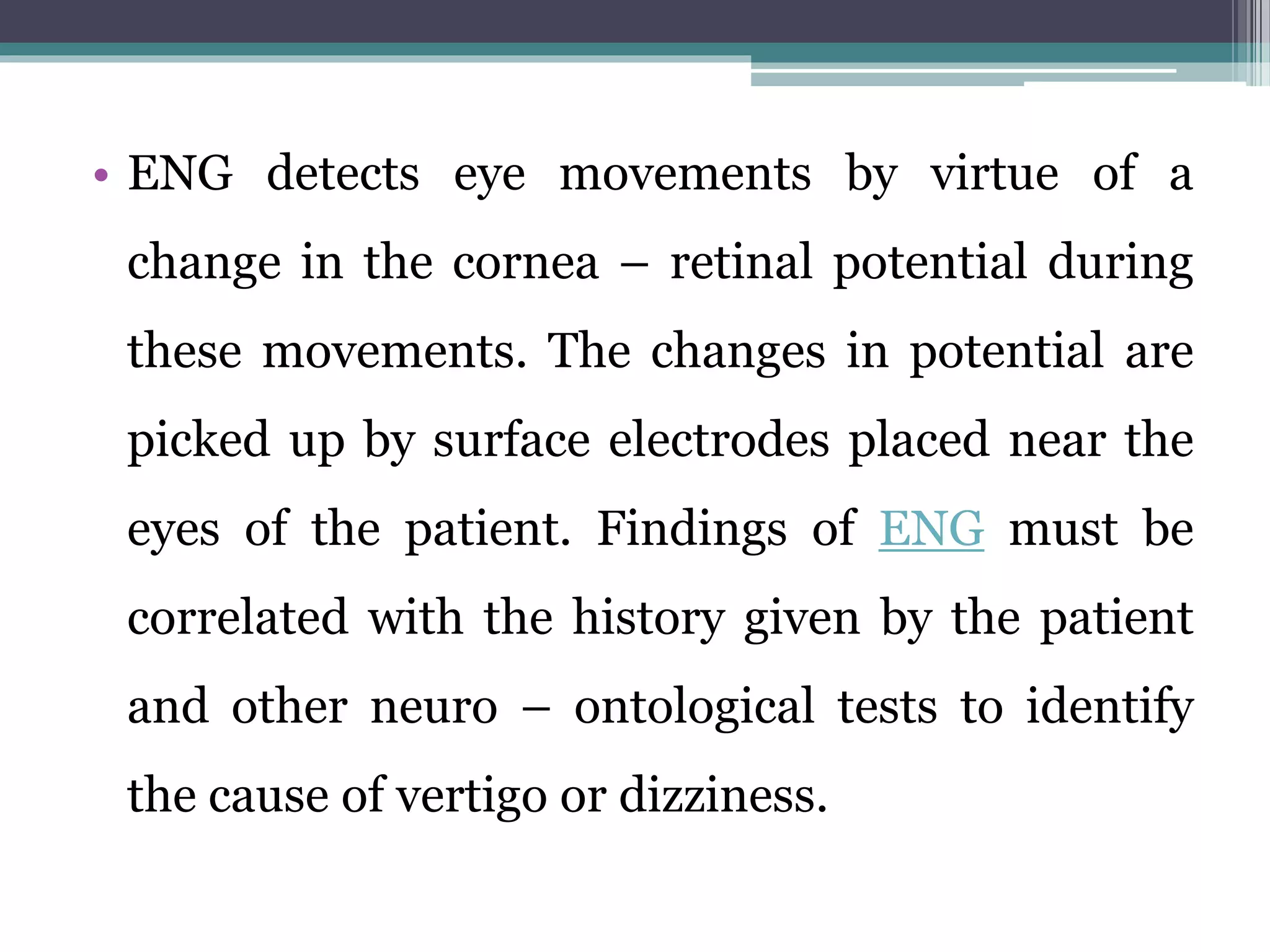 • ENG detects eye movements by virtue of a change in the cornea – retinal potential during these movements. The changes in potential are picked up by surface electrodes placed near the eyes of the patient. Findings of ENG must be correlated with the history given by the patient and other neuro – ontological tests to identify the cause of vertigo or dizziness.